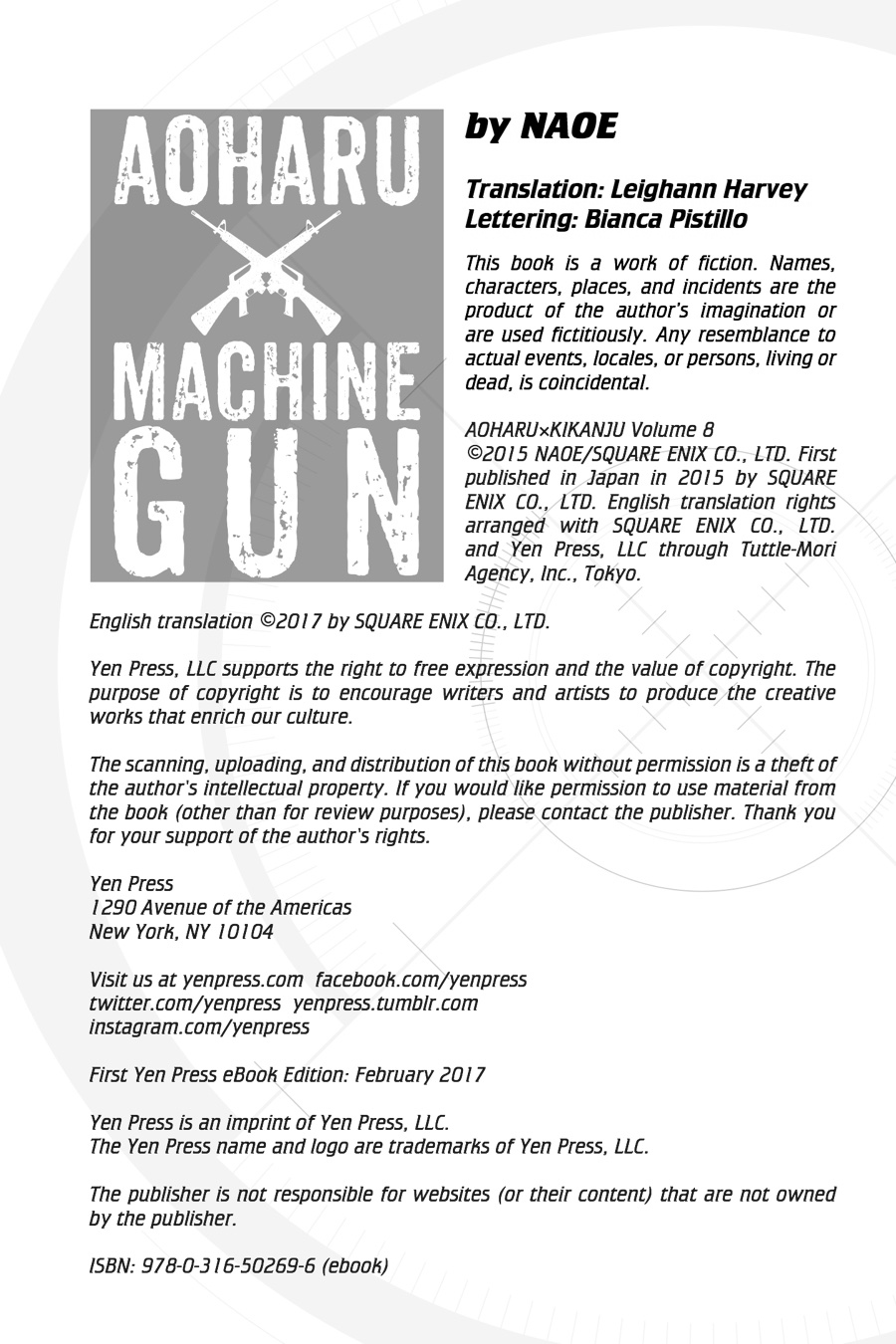 AOHARU
MACHINE
GUN

by NAOE

Translation: Leighann Harvey
Lettering: Bianca Pistillo

This book is a work of fiction. Names, characters, places, and incidents are the product of the author's imagination or are used fictitiously. Any resemblance to actual events, locales, or persons, living or dead, is coincidental.

AOHARU×KIKANJU Volume 8
©2015 NAOE/SQUARE ENIX CO., LTD. First published in Japan in 2015 by SQUARE ENIX CO., LTD. English translation rights arranged with SQUARE ENIX CO., LTD. and Yen Press, LLC through Tuttle-Mori Agency, Inc., Tokyo.

English translation ©2017 by SQUARE ENIX CO., LTD.

Yen Press, LLC supports the right to free expression and the value of copyright. The purpose of copyright is to encourage writers and artists to produce the creative works that enrich our culture.

The scanning, uploading, and distribution of this book without permission is a theft of the author's intellectual property. If you would like permission to use material from the book (other than for review purposes), please contact the publisher. Thank you for your support of the author's rights.

Yen Press
1290 Avenue of the Americas
New York, NY 10104

Visit us at yenpress.com facebook.com/yenpress
twitter.com/yenpress yenpress.tumblr.com
instagram.com/yenpress

First Yen Press eBook Edition: February 2017

Yen Press is an imprint of Yen Press, LLC.
The Yen Press name and logo are trademarks of Yen Press, LLC.

The publisher is not responsible for websites (or their content) that are not owned by the publisher.

ISBN: 978-0-316-50269-6 (ebook)